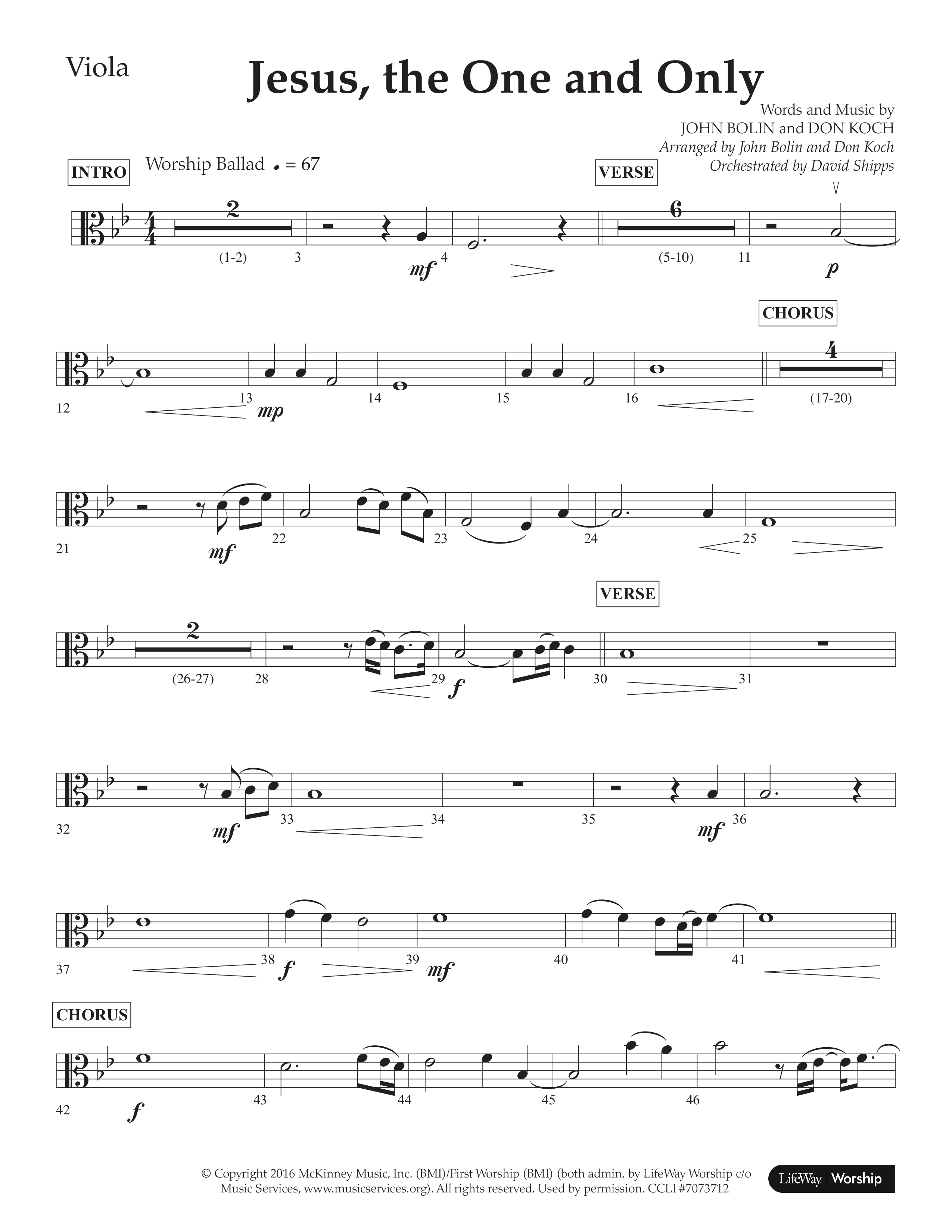 Viola

Jesus, the One and Only

Words and Music by
JOHN BOLIN and DON KOCH
Arranged by John Bolin and Don Koch
Orchestrated by David Shipps

INTRO Worship Ballad ♩ = 67

VERSE

2 (1-2) 3 mf 4 6 (5-10) 11 p

CHORUS

12 13 mp 14 15 16 4 (17-20)

21 mf 22 23 24 25

VERSE

2 (26-27) 28 29 f 30 31

32 mf 33 34 35 mf 36

37 38 f 39 mf 40 41

CHORUS

42 f 43 44 45 46

© Copyright 2016 McKinney Music, Inc. (BMI)/First Worship (BMI) (both admin. by LifeWay Worship c/o Music Services, www.musicservices.org). All rights reserved. Used by permission. CCLI #7073712

LifeWay | Worship